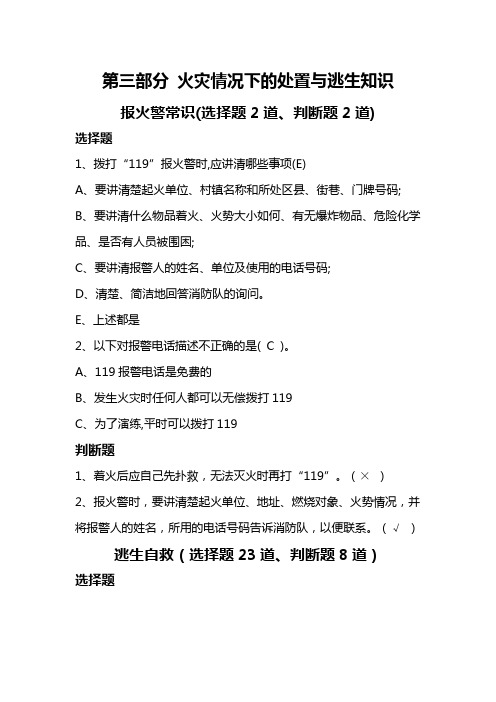 第三部分 火灾情况下的处置与逃生知识

报火警常识(选择题 2 道、判断题 2 道)

选择题

1、拨打“119”报火警时,应讲清哪些事项(E)

A、要讲清楚起火单位、村镇名称和所处区县、街巷、门牌号码;

B、要讲清什么物品着火、火势大小如何、有无爆炸物品、危险化学品、是否有人员被围困;

C、要讲清报警人的姓名、单位及使用的电话号码;

D、清楚、简洁地回答消防队的询问。

E、上述都是

2、以下对报警电话描述不正确的是( C )。

A、119 报警电话是免费的

B、发生火灾时任何人都可以无偿拨打 119

C、为了演练,平时可以拨打 119

判断题

1、着火后应自己先扑救，无法灭火时再打“119”。( × )

2、报火警时，要讲清楚起火单位、地址、燃烧对象、火势情况，并将报警人的姓名，所用的电话号码告诉消防队，以便联系。( √ )

逃生自救(选择题 23 道、判断题 8 道)

选择题